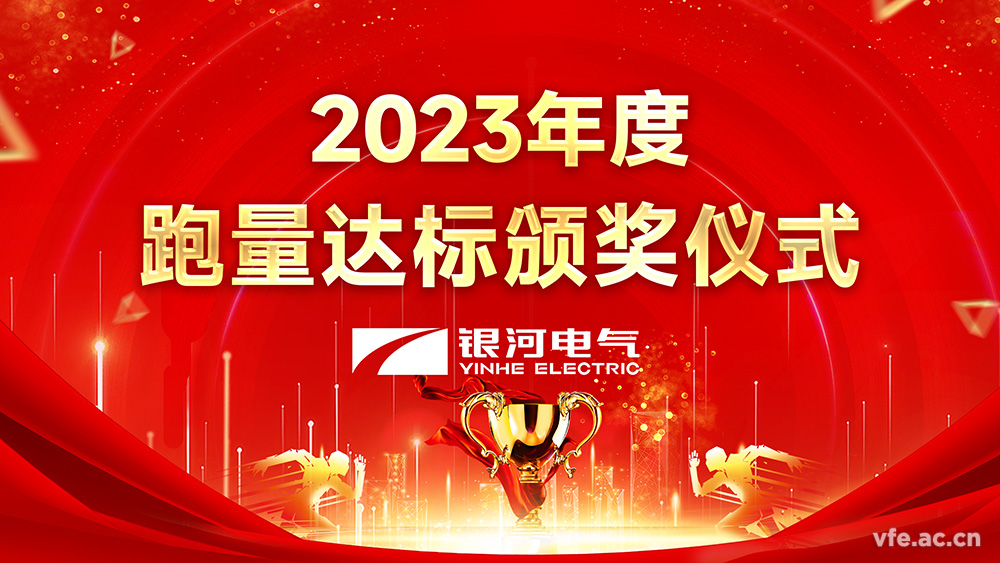 2023年度
跑量达标颁奖仪式

银河电气
YINHE ELECTRIC

vfe.ac.cn